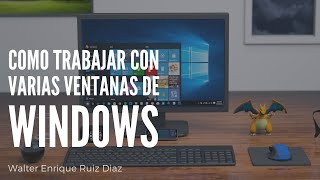 COMO TRABAJAR CON VARIAS VENTANAS DE WINDOWS

Walter Enrique Ruiz Diaz